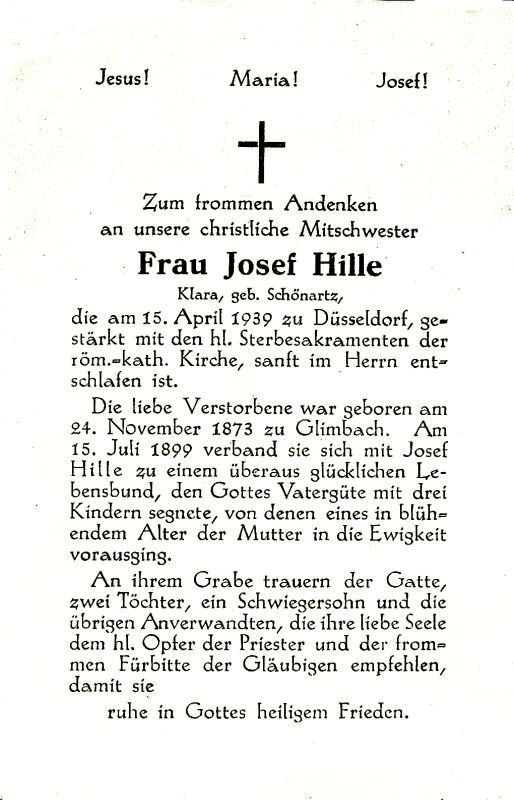 Jesus!    Maria!    Josef!

Zum frommen Andenken
an unsere christliche Mitschwester

Frau Josef Hille

Klara, geb. Schönartz,

die am 15. April 1939 zu Düsseldorf, gestärkt mit den hl. Sterbesakramenten der röm.-kath. Kirche, sanft im Herrn entschlafen ist.

Die liebe Verstorbene war geboren am 24. November 1873 zu Glimbach. Am 15. Juli 1899 verband sie sich mit Josef Hille zu einem überaus glücklichen Lebensbund, den Gottes Vatergüte mit drei Kindern segnete, von denen eines in blühendem Alter der Mutter in die Ewigkeit vorausging.

An ihrem Grabe trauern der Gatte, zwei Töchter, ein Schwiegersohn und die übrigen Anverwandten, die ihre liebe Seele dem hl. Opfer der Priester und der frommen Fürbitte der Gläubigen empfehlen, damit sie

ruhe in Gottes heiligem Frieden.